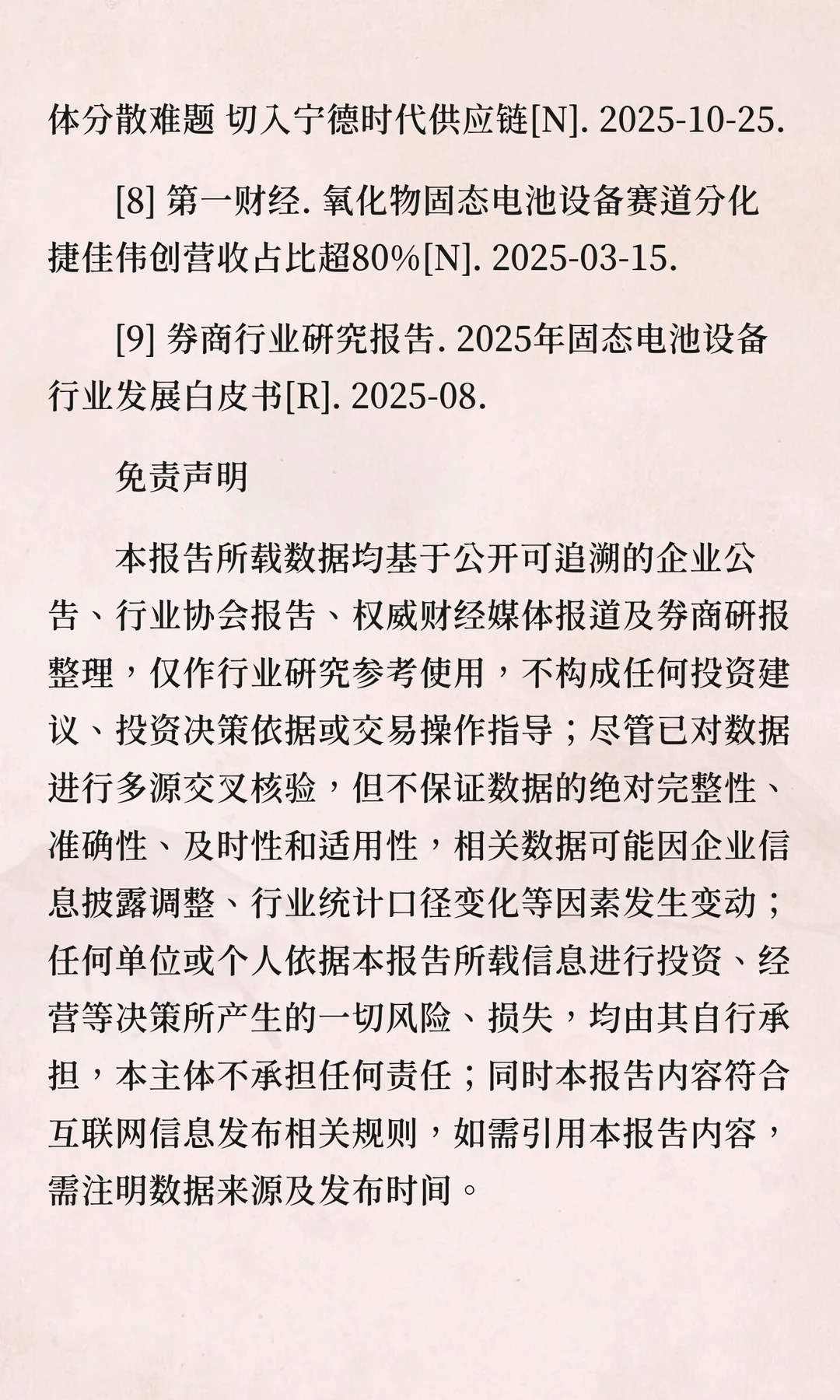 体分散难题 切入宁德时代供应链[N]. 2025-10-25.

[8] 第一财经. 氧化物固态电池设备赛道分化 捷佳伟创营收占比超80%[N]. 2025-03-15.

[9] 券商行业研究报告. 2025年固态电池设备行业发展白皮书[R]. 2025-08.

免责声明

本报告所载数据均基于公开可追溯的企业公告、行业协会报告、权威财经媒体报道及券商研报整理，仅作行业研究参考使用，不构成任何投资建议、投资决策依据或交易操作指导；尽管已对数据进行多源交叉核验，但不保证数据的绝对完整性、准确性、及时性和适用性，相关数据可能因企业信息披露调整、行业统计口径变化等因素发生变动；任何单位或个人依据本报告所载信息进行投资、经营等决策所产生的一切风险、损失，均由其自行承担，本主体不承担任何责任；同时本报告内容符合互联网信息发布相关规则，如需引用本报告内容，需注明数据来源及发布时间。